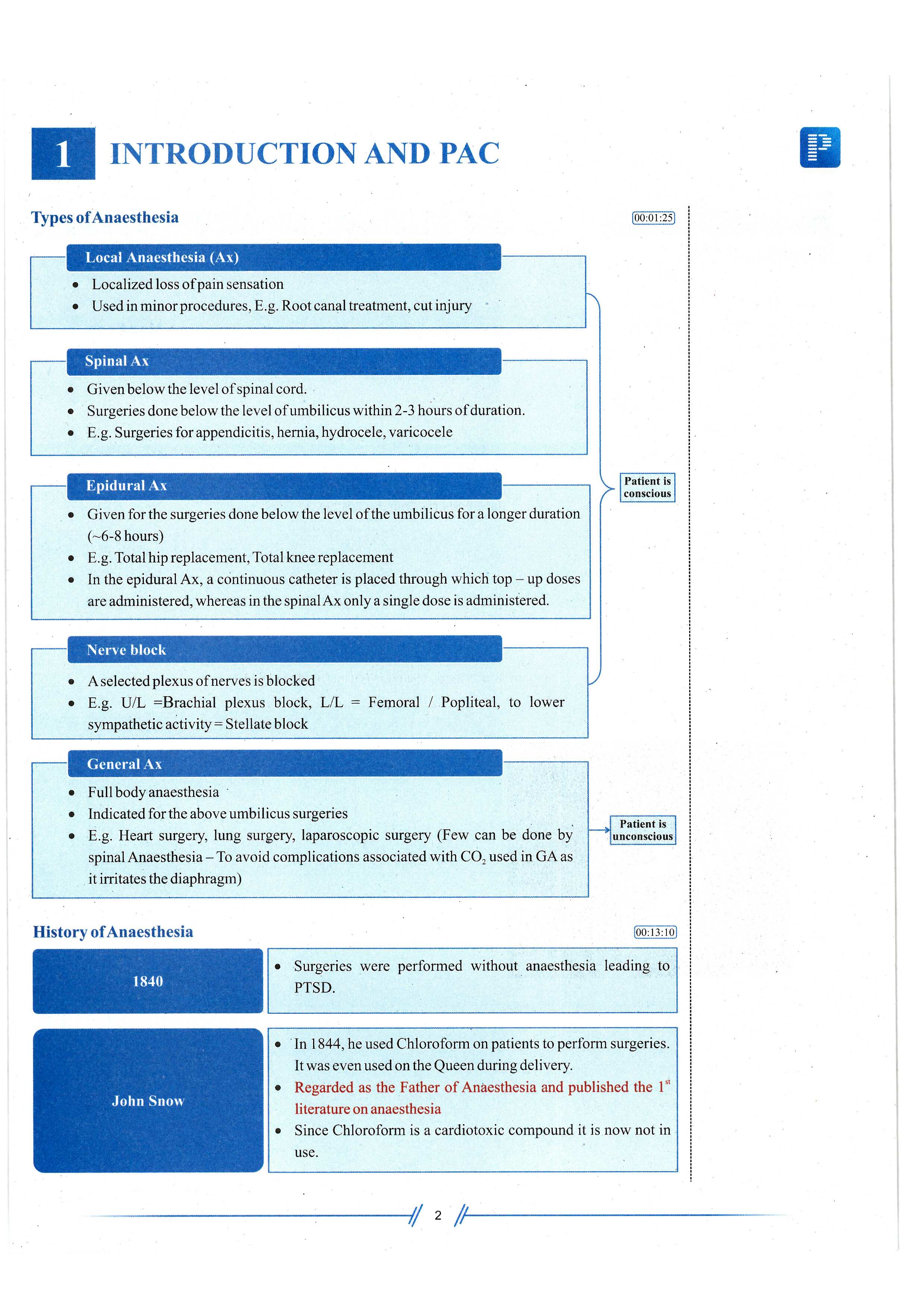 1 INTRODUCTION AND PAC

Types of Anaesthesia

00:01:25

Local Anaesthesia (Ax)

- Localized loss of pain sensation
- Used in minor procedures, E.g. Root canal treatment, cut injury

Spinal Ax

- Given below the level of spinal cord.
- Surgeries done below the level of umbilicus within 2-3 hours of duration.
- E.g. Surgeries for appendicitis, hernia, hydrocele, varicocele

Epidural Ax

- Given for the surgeries done below the level of the umbilicus for a longer duration (~6-8 hours)
- E.g. Total hip replacement, Total knee replacement
- In the epidural Ax, a continuous catheter is placed through which top – up doses are administered, whereas in the spinal Ax only a single dose is administered.

Nerve block

- A selected plexus of nerves is blocked
- E.g. U/L =Brachial plexus block, L/L = Femoral / Popliteal, to lower sympathetic activity = Stellate block

Patient is conscious

General Ax

- Full body anaesthesia
- Indicated for the above umbilicus surgeries
- E.g. Heart surgery, lung surgery, laparoscopic surgery (Few can be done by spinal Anaesthesia – To avoid complications associated with $CO_2$ used in GA as it irritates the diaphragm)

Patient is unconscious

History of Anaesthesia

00:13:10

1840

- Surgeries were performed without anaesthesia leading to PTSD.

John Snow

- In 1844, he used Chloroform on patients to perform surgeries. It was even used on the Queen during delivery.
- Regarded as the Father of Anaesthesia and published the $1^{st}$ literature on anaesthesia
- Since Chloroform is a cardiotoxic compound it is now not in use.

2